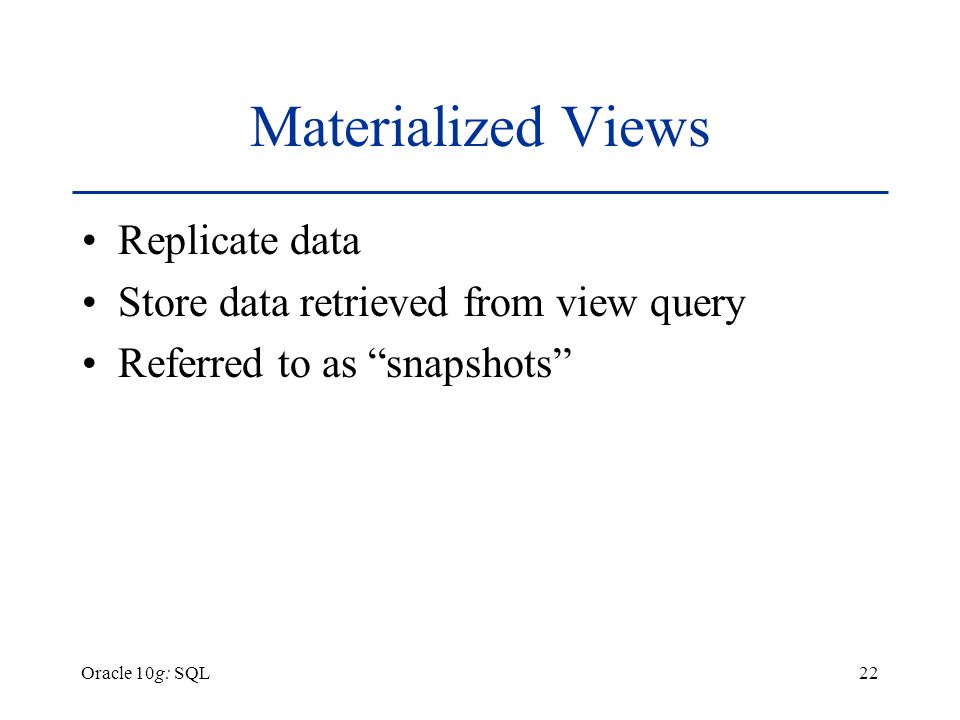 Materialized Views

• Replicate data
• Store data retrieved from view query
• Referred to as “snapshots”

Oracle 10g: SQL

22